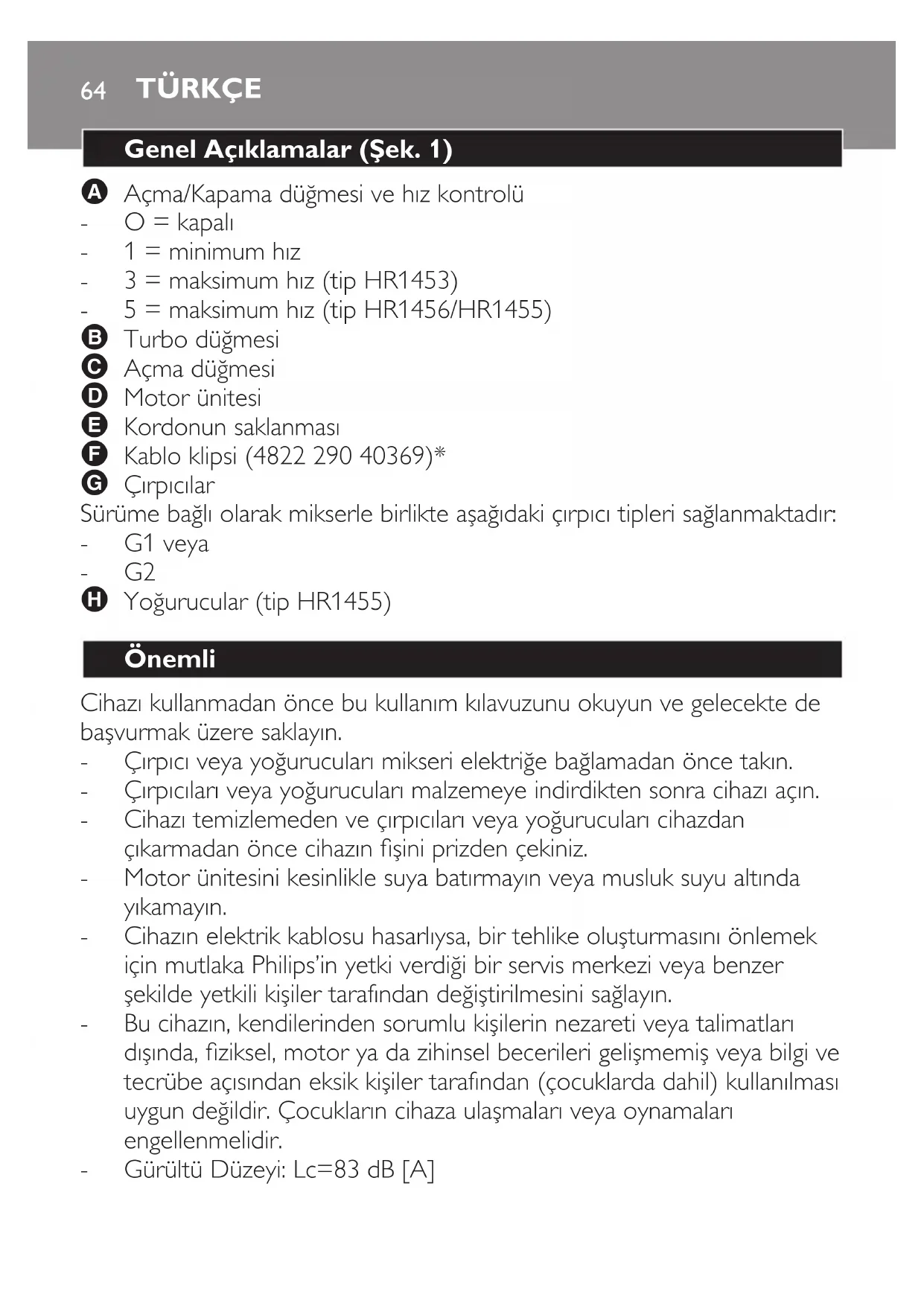 64 TÜRKÇE

Genel Açıklamalar (Şek. 1)

A Açma/Kapama düğmesi ve hız kontrolü
- O = kapalı
- 1 = minimum hız
- 3 = maksimum hız (tip HR1453)
- 5 = maksimum hız (tip HR1456/HR1455)
B Turbo düğmesi
C Açma düğmesi
D Motor ünitesi
E Kordonun saklanması
F Kablo klipsi (4822 290 40369)*
G Çırpıcılar
Sürüme bağlı olarak mikserle birlikte aşağıdaki çırpıcı tipleri sağlanmaktadır:
- G1 veya
- G2
H Yoğurucular (tip HR1455)

Önemli

Cihazı kullanmadan önce bu kullanım kılavuzunu okuyun ve gelecekte de başvurmak üzere saklayın.
- Çırpıcı veya yoğurucuları mikseri elektriğe bağlamadan önce takın.
- Çırpıcıları veya yoğurucuları malzemeye indirdikten sonra cihazı açın.
- Cihazı temizlemeden ve çırpıcıları veya yoğurucuları cihazdan çıkarmadan önce cihazın fişini prizden çekiniz.
- Motor ünitesini kesinlikle suya batırmayın veya musluk suyu altında yıkamayın.
- Cihazın elektrik kablosu hasarlıysa, bir tehlike oluşturmasını önlemek için mutlaka Philips'in yetki verdiği bir servis merkezi veya benzer şekilde yetkili kişiler tarafından değiştirilmesini sağlayın.
- Bu cihazın, kendilerinden sorumlu kişilerin nezareti veya talimatları dışında, fiziksel, motor ya da zihinsel becerileri gelişmemiş veya bilgi ve tecrübe açısından eksik kişiler tarafından (çocuklarda dahil) kullanılması uygun değildir. Çocukların cihaza ulaşmaları veya oynamaları engellenmelidir.
- Gürültü Düzeyi: Lc=83 dB [A]